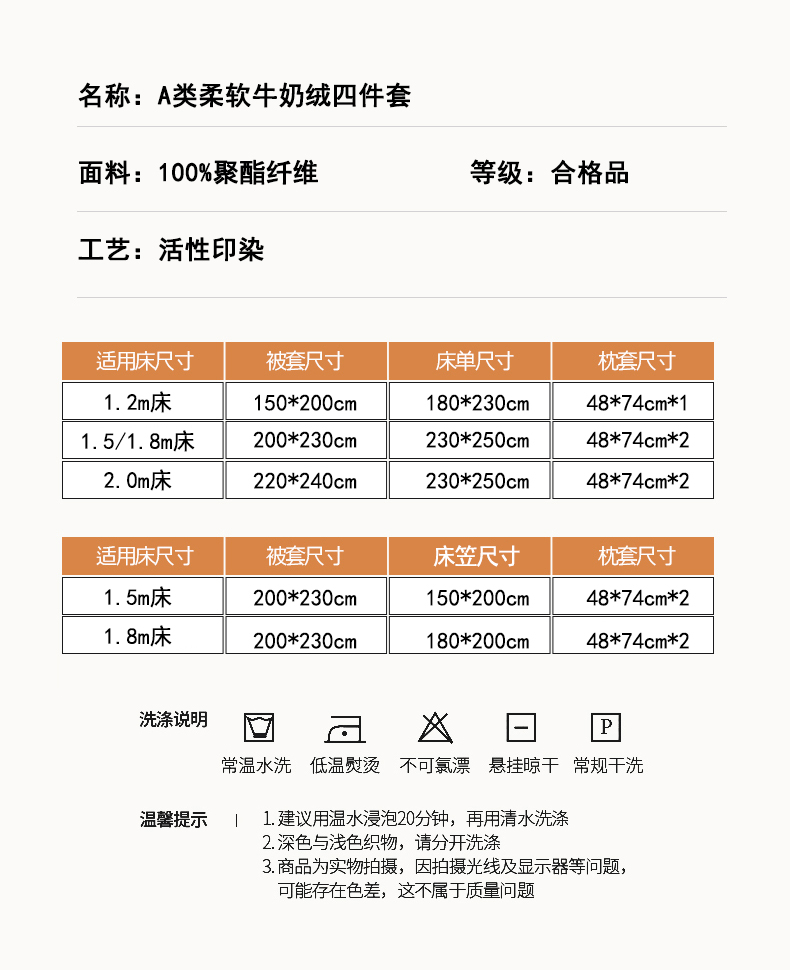 名称：A类柔软牛奶绒四件套

面料：100%聚酯纤维

等级：合格品

工艺：活性印染

| 适用床尺寸 | 被套尺寸 | 床单尺寸 | 枕套尺寸 |
|---|---|---|---|
| 1.2m床 | 150*200cm | 180*230cm | 48*74cm*1 |
| 1.5/1.8m床 | 200*230cm | 230*250cm | 48*74cm*2 |
| 2.0m床 | 220*240cm | 230*250cm | 48*74cm*2 |

| 适用床尺寸 | 被套尺寸 | 床笠尺寸 | 枕套尺寸 |
|---|---|---|---|
| 1.5m床 | 200*230cm | 150*200cm | 48*74cm*2 |
| 1.8m床 | 200*230cm | 180*200cm | 48*74cm*2 |

洗涤说明

P

常温水洗 低温熨烫 不可氯漂 悬挂晾干 常规干洗

温馨提示

1.建议用温水浸泡20分钟，再用清水洗涤
2.深色与浅色织物，请分开洗涤
3.商品为实物拍摄，因拍摄光线及显示器等问题，可能存在色差，这不属于质量问题